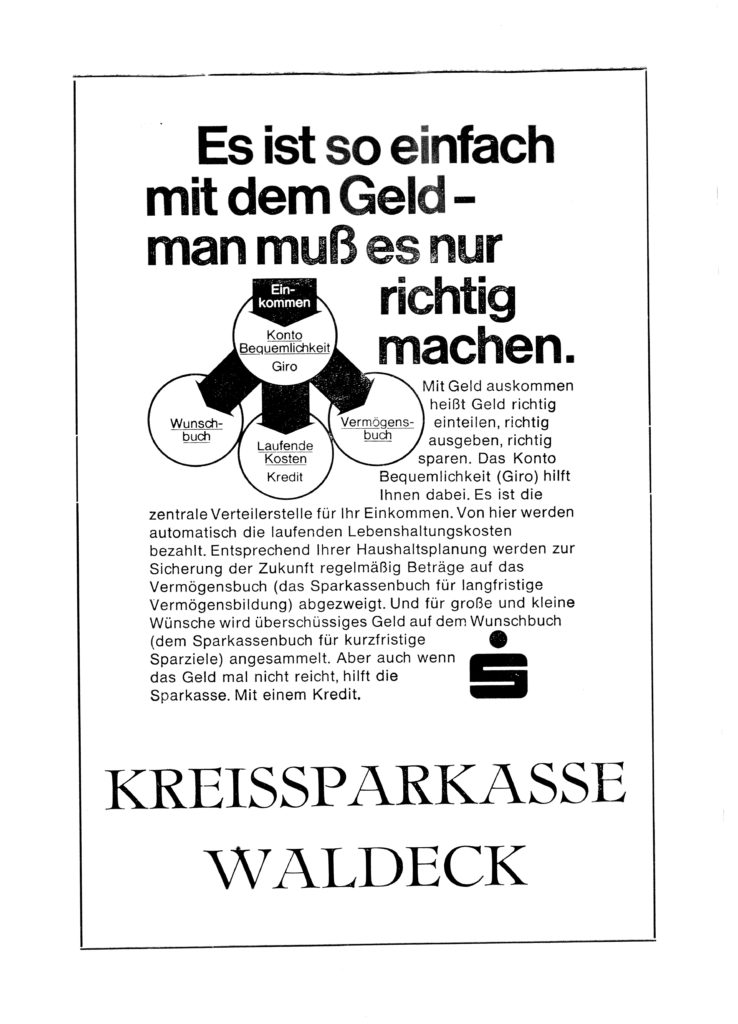 Es ist so einfach mit dem Geld – man muß es nur richtig machen.

Einkommen

Konto Bequemlichkeit Giro

Wunschbuch

Laufende Kosten Kredit

Vermögensbuch

Mit Geld auskommen heißt Geld richtig einteilen, richtig ausgeben, richtig sparen. Das Konto Bequemlichkeit (Giro) hilft Ihnen dabei. Es ist die zentrale Verteilerstelle für Ihr Einkommen. Von hier werden automatisch die laufenden Lebenshaltungskosten bezahlt. Entsprechend Ihrer Haushaltsplanung werden zur Sicherung der Zukunft regelmäßig Beträge auf das Vermögensbuch (das Sparkassenbuch für langfristige Vermögensbildung) abgezweigt. Und für große und kleine Wünsche wird überschüssiges Geld auf dem Wunschbuch (dem Sparkassenbuch für kurzfristige Sparziele) angesammelt. Aber auch wenn das Geld mal nicht reicht, hilft die Sparkasse. Mit einem Kredit.

KREISSPARKASSE WALDECK